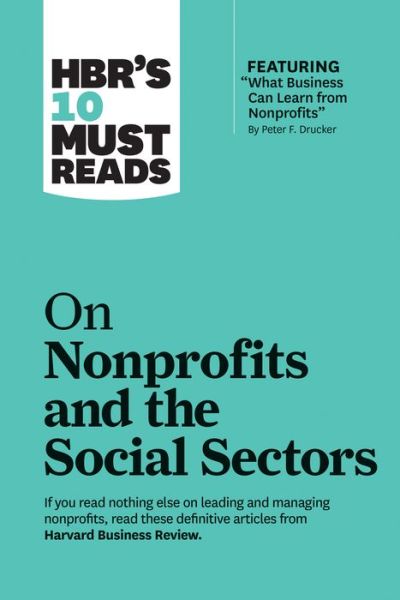 HBR'S 10 MUST READS

FEATURING
"What Business Can Learn from Nonprofits"
By Peter F. Drucker

On Nonprofits and the Social Sectors

If you read nothing else on leading and managing nonprofits, read these definitive articles from Harvard Business Review.